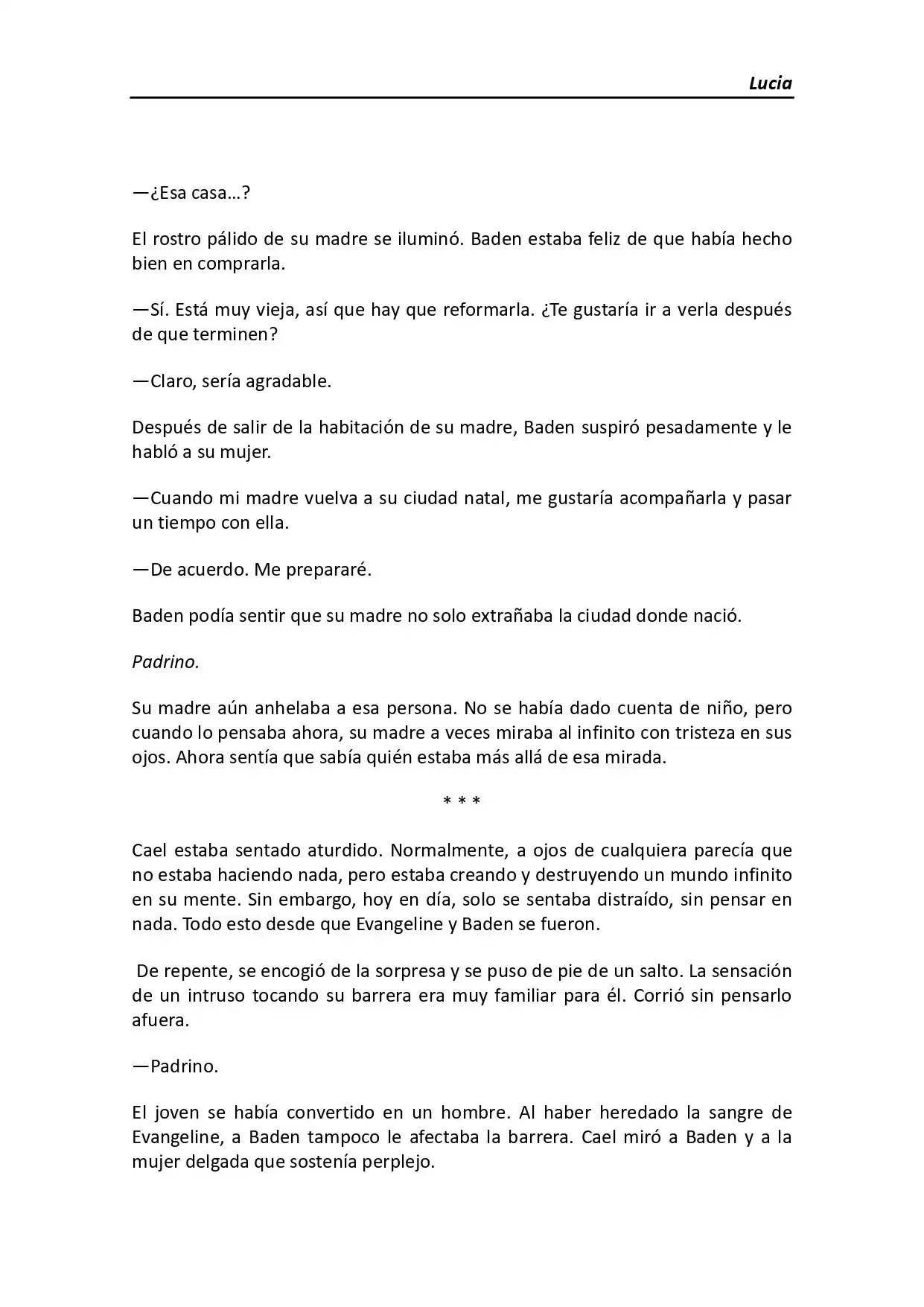 Lucia

—¿Esa casa…?

El rostro pálido de su madre se iluminó. Baden estaba feliz de que había hecho bien en comprarla.

—Sí. Está muy vieja, así que hay que reformarla. ¿Te gustaría ir a verla después de que terminen?

—Claro, sería agradable.

Después de salir de la habitación de su madre, Baden suspiró pesadamente y le habló a su mujer.

—Cuando mi madre vuelva a su ciudad natal, me gustaría acompañarla y pasar un tiempo con ella.

—De acuerdo. Me prepararé.

Baden podía sentir que su madre no solo extrañaba la ciudad donde nació.

Padrino.

Su madre aún anhelaba a esa persona. No se había dado cuenta de niño, pero cuando lo pensaba ahora, su madre a veces miraba al infinito con tristeza en sus ojos. Ahora sentía que sabía quién estaba más allá de esa mirada.

* * *

Cael estaba sentado aturdido. Normalmente, a ojos de cualquiera parecía que no estaba haciendo nada, pero estaba creando y destruyendo un mundo infinito en su mente. Sin embargo, hoy en día, solo se sentaba distraído, sin pensar en nada. Todo esto desde que Evangeline y Baden se fueron.

De repente, se encogió de la sorpresa y se puso de pie de un salto. La sensación de un intruso tocando su barrera era muy familiar para él. Corrió sin pensarlo afuera.

—Padrino.

El joven se había convertido en un hombre. Al haber heredado la sangre de Evangeline, a Baden tampoco le afectaba la barrera. Cael miró a Baden y a la mujer delgada que sostenía perplejo.